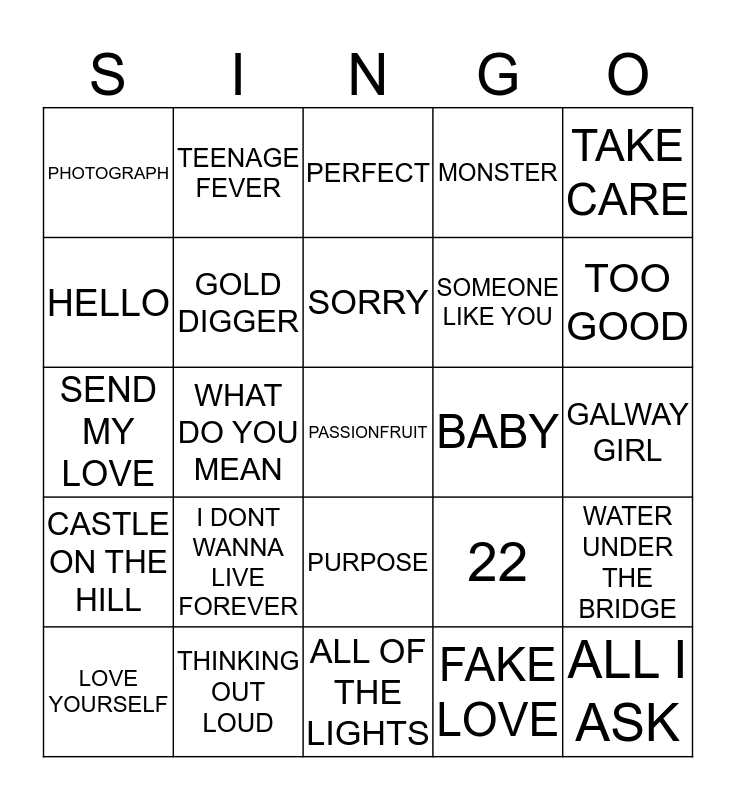 | S | I | N | G | O |
|---|---|---|---|---|
| PHOTOGRAPH | TEENAGE FEVER | PERFECT | MONSTER | TAKE CARE |
| HELLO | GOLD DIGGER | SORRY | SOMEONE LIKE YOU | TOO GOOD |
| SEND MY LOVE | WHAT DO YOU MEAN | PASSIONFRUIT | BABY | GALWAY GIRL |
| CASTLE ON THE HILL | I DONT WANNA LIVE FOREVER | PURPOSE | 22 | WATER UNDER THE BRIDGE |
| LOVE YOURSELF | THINKING OUT LOUD | ALL OF THE LIGHTS | FAKE LOVE | ALL I ASK |